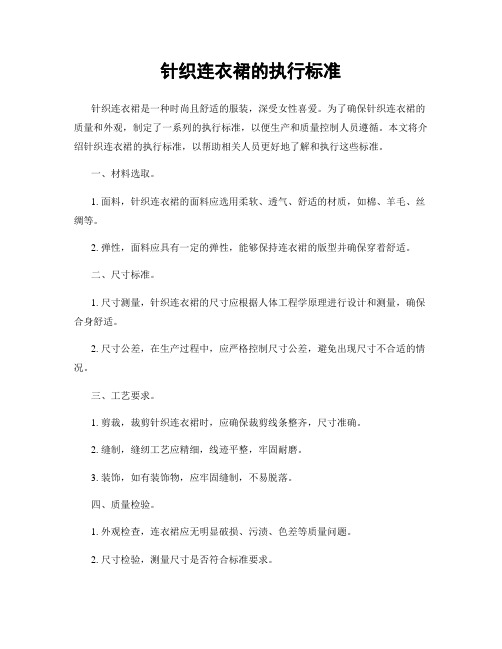 针织连衣裙的执行标准

针织连衣裙是一种时尚且舒适的服装，深受女性喜爱。为了确保针织连衣裙的质量和外观，制定了一系列的执行标准，以便生产和质量控制人员遵循。本文将介绍针织连衣裙的执行标准，以帮助相关人员更好地了解和执行这些标准。

一、材料选取。

1. 面料，针织连衣裙的面料应选用柔软、透气、舒适的材质，如棉、羊毛、丝绸等。

2. 弹性，面料应具有一定的弹性，能够保持连衣裙的版型并确保穿着舒适。

二、尺寸标准。

1. 尺寸测量，针织连衣裙的尺寸应根据人体工程学原理进行设计和测量，确保合身舒适。

2. 尺寸公差，在生产过程中，应严格控制尺寸公差，避免出现尺寸不合适的情况。

三、工艺要求。

1. 剪裁，裁剪针织连衣裙时，应确保裁剪线条整齐，尺寸准确。

2. 缝制，缝纫工艺应精细，线迹平整，牢固耐磨。

3. 装饰，如有装饰物，应牢固缝制，不易脱落。

四、质量检验。

1. 外观检查，连衣裙应无明显破损、污渍、色差等质量问题。

2. 尺寸检验，测量尺寸是否符合标准要求。